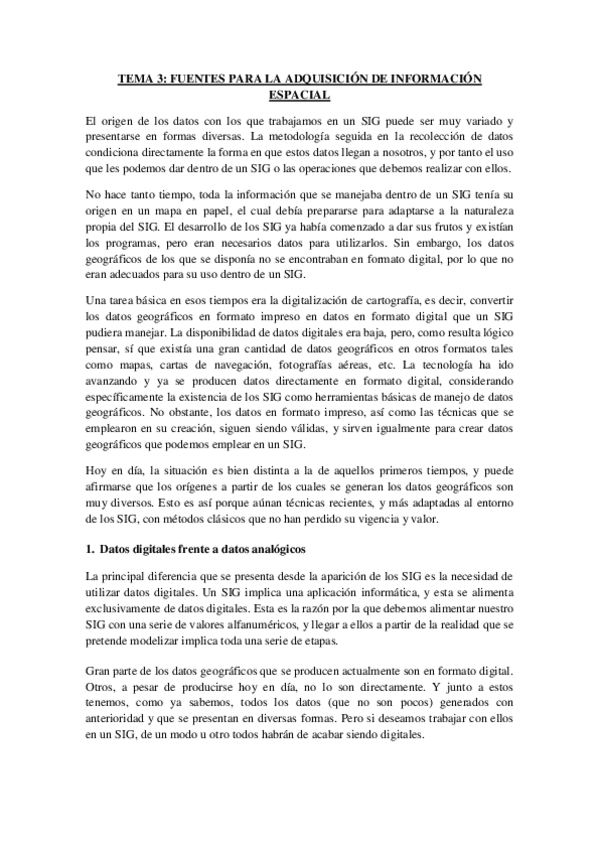 TEMA 3: FUENTES PARA LA ADQUISICIÓN DE INFORMACIÓN ESPACIAL

El origen de los datos con los que trabajamos en un SIG puede ser muy variado y presentarse en formas diversas. La metodología seguida en la recolección de datos condiciona directamente la forma en que estos datos llegan a nosotros, y por tanto el uso que les podemos dar dentro de un SIG o las operaciones que debemos realizar con ellos.

No hace tanto tiempo, toda la información que se manejaba dentro de un SIG tenía su origen en un mapa en papel, el cual debía prepararse para adaptarse a la naturaleza propia del SIG. El desarrollo de los SIG ya había comenzado a dar sus frutos y existían los programas, pero eran necesarios datos para utilizarlos. Sin embargo, los datos geográficos de los que se disponía no se encontraban en formato digital, por lo que no eran adecuados para su uso dentro de un SIG.

Una tarea básica en esos tiempos era la digitalización de cartografía, es decir, convertir los datos geográficos en formato impreso en datos en formato digital que un SIG pudiera manejar. La disponibilidad de datos digitales era baja, pero, como resulta lógico pensar, sí que existía una gran cantidad de datos geográficos en otros formatos tales como mapas, cartas de navegación, fotografías aéreas, etc. La tecnología ha ido avanzando y ya se producen datos directamente en formato digital, considerando específicamente la existencia de los SIG como herramientas básicas de manejo de datos geográficos. No obstante, los datos en formato impreso, así como las técnicas que se emplearon en su creación, siguen siendo válidas, y sirven igualmente para crear datos geográficos que podemos emplear en un SIG.

Hoy en día, la situación es bien distinta a la de aquellos primeros tiempos, y puede afirmarse que los orígenes a partir de los cuales se generan los datos geográficos son muy diversos. Esto es así porque aúnan técnicas recientes, y más adaptadas al entorno de los SIG, con métodos clásicos que no han perdido su vigencia y valor.

1. Datos digitales frente a datos analógicos

La principal diferencia que se presenta desde la aparición de los SIG es la necesidad de utilizar datos digitales. Un SIG implica una aplicación informática, y esta se alimenta exclusivamente de datos digitales. Esta es la razón por la que debemos alimentar nuestro SIG con una serie de valores alfanuméricos, y llegar a ellos a partir de la realidad que se pretende modelizar implica toda una serie de etapas.

Gran parte de los datos geográficos que se producen actualmente son en formato digital. Otros, a pesar de producirse hoy en día, no lo son directamente. Y junto a estos tenemos, como ya sabemos, todos los datos (que no son pocos) generados con anterioridad y que se presentan en diversas formas. Pero si deseamos trabajar con ellos en un SIG, de un modo u otro todos habrán de acabar siendo digitales.